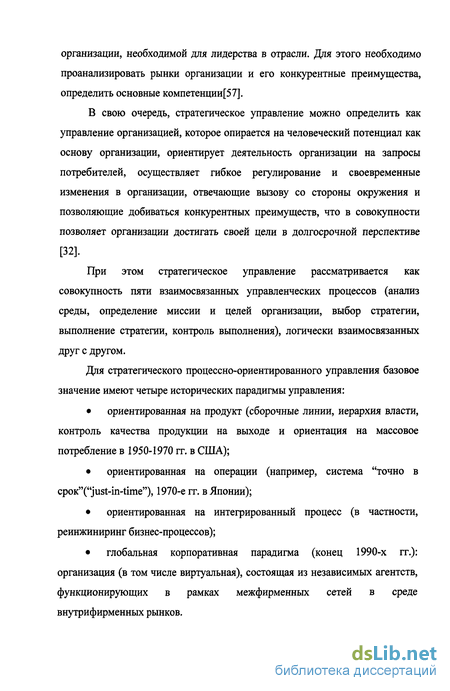 организации, необходимой для лидерства в отрасли. Для этого необходимо проанализировать рынки организации и его конкурентные преимущества, определить основные компетенции[57].

В свою очередь, стратегическое управление можно определить как управление организацией, которое опирается на человеческий потенциал как основу организации, ориентирует деятельность организации на запросы потребителей, осуществляет гибкое регулирование и своевременные изменения в организации, отвечающие вызову со стороны окружения и позволяющие добиваться конкурентных преимуществ, что в совокупности позволяет организации достигать своей цели в долгосрочной перспективе [32].

При этом стратегическое управление рассматривается как совокупность пяти взаимосвязанных управленческих процессов (анализ среды, определение миссии и целей организации, выбор стратегии, выполнение стратегии, контроль выполнения), логически взаимосвязанных друг с другом.

Для стратегического процессно-ориентированного управления базовое значение имеют четыре исторических парадигмы управления:

• ориентированная на продукт (сборочные линии, иерархия власти, контроль качества продукции на выходе и ориентация на массовое потребление в 1950-1970 гг. в США);

• ориентированная на операции (например, система “точно в срок”(“just-in-time”), 1970-е гг. в Японии);

• ориентированная на интегрированный процесс (в частности, реинжиниринг бизнес-процессов);

• глобальная корпоративная парадигма (конец 1990-х гг.): организация (в том числе виртуальная), состоящая из независимых агентств, функционирующих в рамках межфирменных сетей в среде внутрифирменных рынков.

dsLib.net
библиотека диссертаций